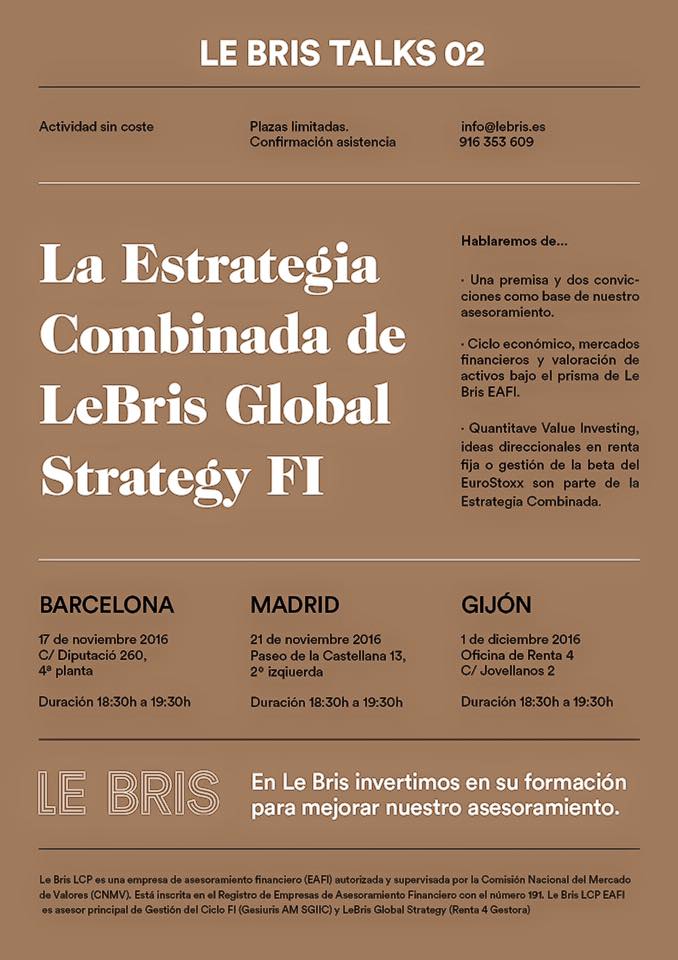 LE BRIS TALKS 02

Actividad sin coste

Plazas limitadas.
Confirmación asistencia

info@lebris.es
916 353 609

La Estrategia Combinada de LeBris Global Strategy FI

Hablaremos de...

· Una premisa y dos convicciones como base de nuestro asesoramiento.

· Ciclo económico, mercados financieros y valoración de activos bajo el prisma de Le Bris EAFI.

· Quantitave Value Investing, ideas direccionales en renta fija o gestión de la beta del EuroStoxx son parte de la Estrategia Combinada.

BARCELONA

17 de noviembre 2016
C/ Diputació 260,
4ª planta

Duración 18:30h a 19:30h

MADRID

21 de noviembre 2016
Paseo de la Castellana 13,
2º izquierda

Duración 18:30h a 19:30h

GIJÓN

1 de diciembre 2016
Oficina de Renta 4
C/ Jovellanos 2

Duración 18:30h a 19:30h

LE BRIS

En Le Bris invertimos en su formación para mejorar nuestro asesoramiento.

Le Bris LCP es una empresa de asesoramiento financiero (EAFI) autorizada y supervisada por la Comisión Nacional del Mercado de Valores (CNMV). Está inscrita en el Registro de Empresas de Asesoramiento Financiero con el número 191. Le Bris LCP EAFI es asesor principal de Gestión del Ciclo FI (Gesiuris AM SGIIC) y LeBris Global Strategy (Renta 4 Gestora)